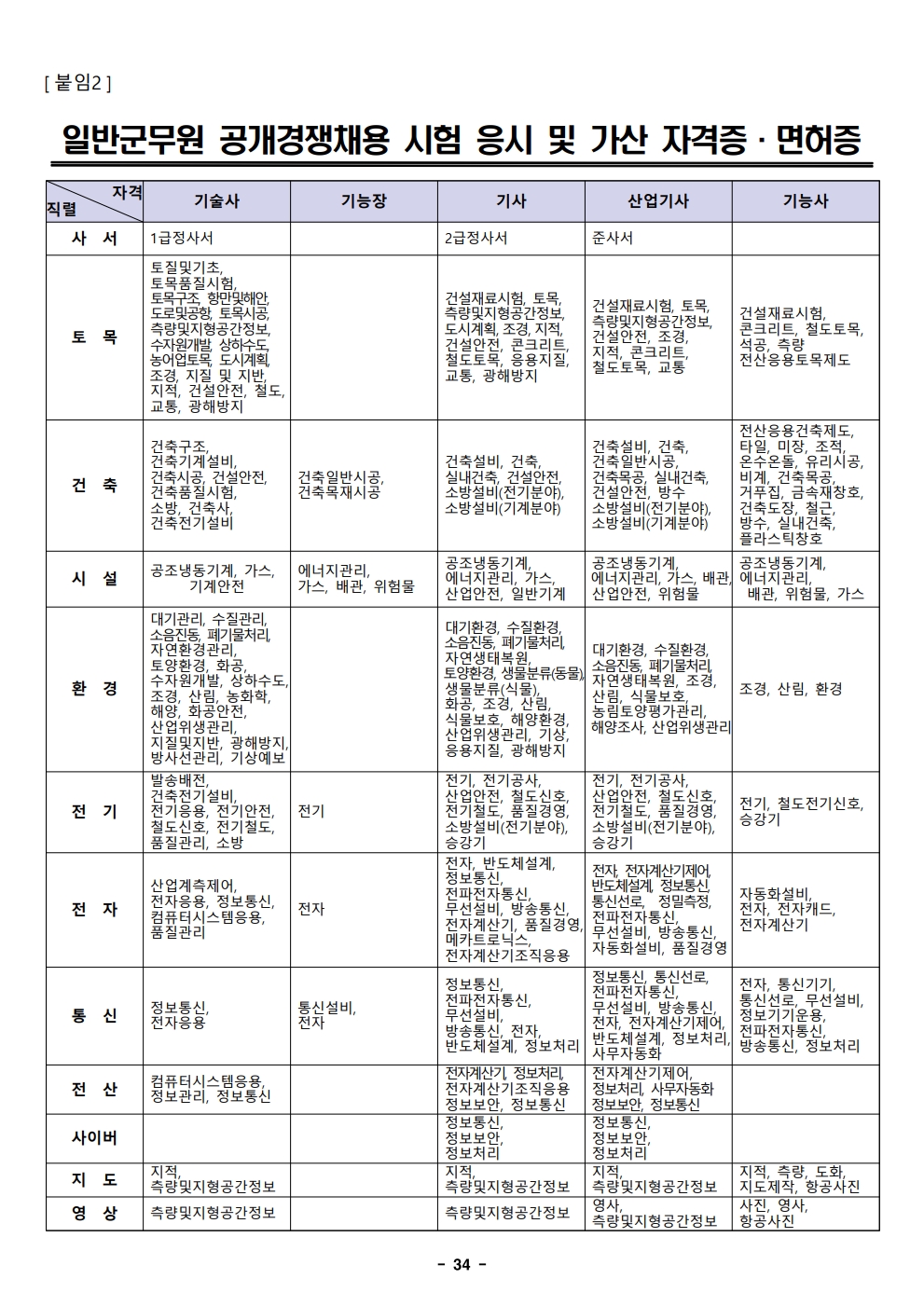 [ 붙임2 ]

일반군무원 공개경쟁채용 시험 응시 및 가산 자격증 · 면허증

| 자격 직렬 | 기술사 | 기능장 | 기사 | 산업기사 | 기능사 |
|---|---|---|---|---|---|
| 사 서 | 1급정사서 | | 2급정사서 | 준사서 | |
| 토 목 | 토질및기초, 토목품질시험, 토목구조, 항만및해안, 도로및공항, 토목시공, 측량및지형공간정보, 수자원개발, 상하수도, 농어업토목, 도시계획, 조경, 지질 및 지반, 지적, 건설안전, 철도, 교통, 광해방지 | | 건설재료시험, 토목, 측량및지형공간정보, 도시계획, 조경, 지적, 건설안전, 콘크리트, 철도토목, 응용지질, 교통, 광해방지 | 건설재료시험, 토목, 측량및지형공간정보, 건설안전, 조경, 지적, 콘크리트, 철도토목, 교통 | 건설재료시험, 콘크리트, 철도토목, 석공, 측량 전산응용토목제도 |
| 건 축 | 건축구조, 건축기계설비, 건축시공, 건설안전, 건축품질시험, 소방, 건축사, 건축전기설비 | 건축일반시공, 건축목재시공 | 건축설비, 건축, 실내건축, 건설안전, 소방설비(전기분야), 소방설비(기계분야) | 건축설비, 건축, 건축일반시공, 건축목공, 실내건축, 건설안전, 방수 소방설비(전기분야), 소방설비(기계분야) | 전산응용건축제도, 타일, 미장, 조적, 온수온돌, 유리시공, 비계, 건축목공, 거푸집, 금속재창호, 건축도장, 철근, 방수, 실내건축, 플라스틱창호 |
| 시 설 | 공조냉동기계, 가스, 기계안전 | 에너지관리, 가스, 배관, 위험물 | 공조냉동기계, 에너지관리, 가스, 산업안전, 일반기계 | 공조냉동기계, 에너지관리, 가스, 배관, 산업안전, 위험물 | 공조냉동기계, 에너지관리, 배관, 위험물, 가스 |
| 환 경 | 대기관리, 수질관리, 소음진동, 폐기물처리, 자연환경관리, 토양환경, 화공, 수자원개발, 상하수도, 조경, 산림, 농화학, 해양, 화공안전, 산업위생관리, 지질및지반, 광해방지, 방사선관리, 기상예보 | | 대기환경, 수질환경, 소음진동, 폐기물처리, 자연생태복원, 토양환경, 생물분류(동물), 생물분류(식물), 화공, 조경, 산림, 식물보호, 해양환경, 산업위생관리, 기상, 응용지질, 광해방지 | 대기환경, 수질환경, 소음진동, 폐기물처리, 자연생태복원, 조경, 산림, 식물보호, 농림토양평가관리, 해양조사, 산업위생관리 | 조경, 산림, 환경 |
| 전 기 | 발송배전, 건축전기설비, 전기응용, 전기안전, 철도신호, 전기철도, 품질관리, 소방 | 전기 | 전기, 전기공사, 산업안전, 철도신호, 전기철도, 품질경영, 소방설비(전기분야), 승강기 | 전기, 전기공사, 산업안전, 철도신호, 전기철도, 품질경영, 소방설비(전기분야), 승강기 | 전기, 철도전기신호, 승강기 |
| 전 자 | 산업계측제어, 전자응용, 정보통신, 컴퓨터시스템응용, 품질관리 | 전자 | 전자, 반도체설계, 정보통신, 전파전자통신, 무선설비, 방송통신, 전자계산기, 품질경영, 메카트로닉스, 전자계산기조직응용 | 전자, 전자계산기제어, 반도체설계, 정보통신, 통신선로, 정밀측정, 전파전자통신, 무선설비, 방송통신, 자동화설비, 품질경영 | 자동화설비, 전자, 전자캐드, 전자계산기 |
| 통 신 | 정보통신, 전자응용 | 통신설비, 전자 | 정보통신, 전파전자통신, 무선설비, 방송통신, 전자, 반도체설계, 정보처리 | 정보통신, 통신선로, 전파전자통신, 무선설비, 방송통신, 전자, 전자계산기제어, 반도체설계, 정보처리, 사무자동화 | 전자, 통신기기, 통신선로, 무선설비, 정보기기운용, 전파전자통신, 방송통신, 정보처리 |
| 전 산 | 컴퓨터시스템응용, 정보관리, 정보통신 | | 전자계산기, 정보처리, 전자계산기조직응용 정보보안, 정보통신 | 전자계산기제어, 정보처리, 사무자동화 정보보안, 정보통신 | |
| 사이버 | | | 정보통신, 정보보안, 정보처리 | 정보통신, 정보보안, 정보처리 | |
| 지 도 | 지적, 측량및지형공간정보 | | 지적, 측량및지형공간정보 | 지적, 측량및지형공간정보 | 지적, 측량, 도화, 지도제작, 항공사진 |
| 영 상 | 측량및지형공간정보 | | 측량및지형공간정보 | 영사, 측량및지형공간정보 | 사진, 영사, 항공사진 |

- 34 -